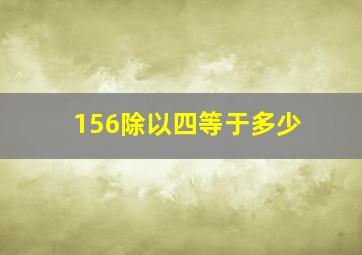 156除以四等于多少